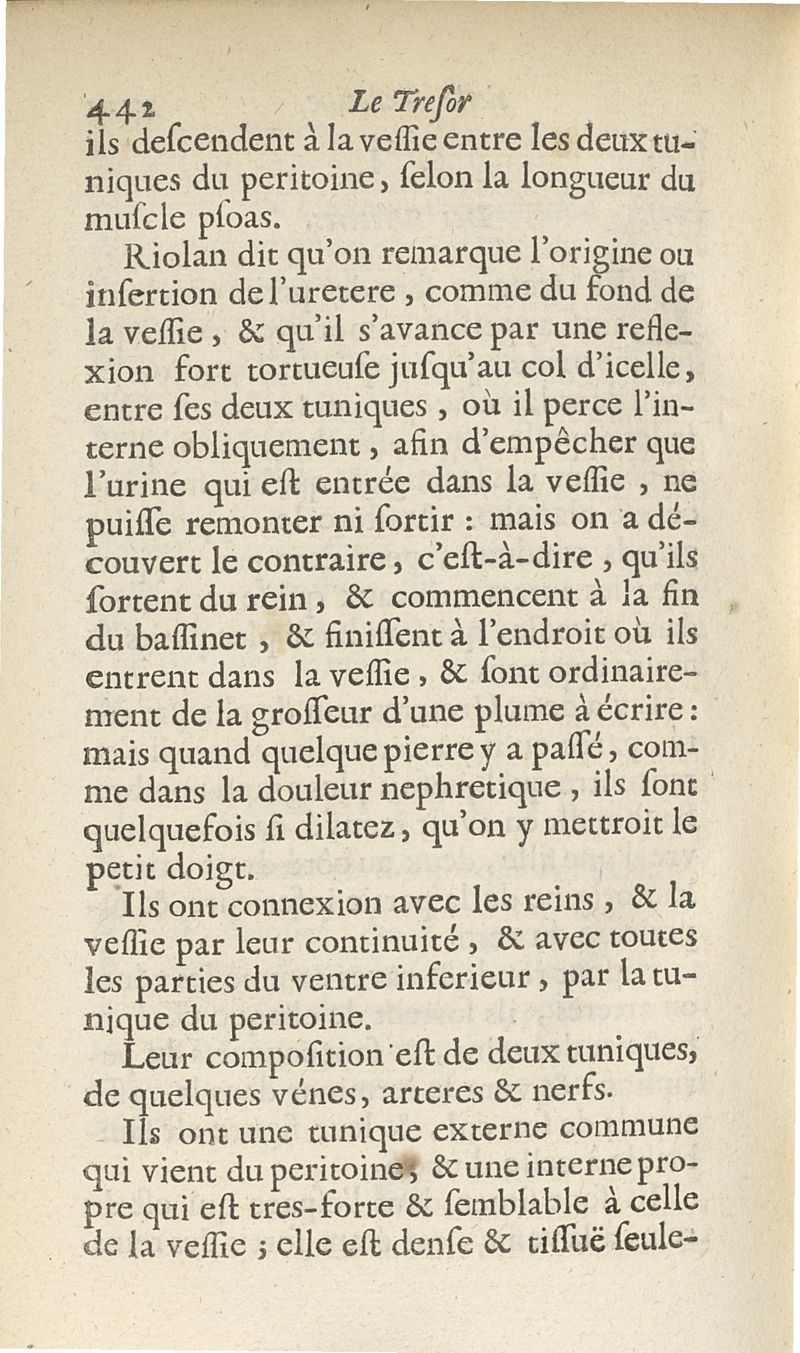 442 Le Treſor

ils deſcendent à la veſſie entre les deux tuniques du peritoine, ſelon la longueur du muſcle pſoas.

Riolan dit qu'on remarque l'origine ou inſertion de l'uretere, comme du fond de la veſſie, & qu'il s'avance par une reflexion fort tortueuſe juſqu'au col d'icelle, entre ſes deux tuniques, où il perce l'interne obliquement, afin d'empêcher que l'urine qui eſt entrée dans la veſſie, ne puiſſe remonter ni ſortir : mais on a découvert le contraire, c'eſt-à-dire, qu'ils ſortent du rein, & commencent à la fin du baſſinet, & finiſſent à l'endroit où ils entrent dans la veſſie, & ſont ordinairement de la groſſeur d'une plume à écrire : mais quand quelque pierre y a paſſé, comme dans la douleur nephretique, ils ſont quelquefois ſi dilatez, qu'on y mettroit le petit doigt.

Ils ont connexion avec les reins, & la veſſie par leur continuité, & avec toutes les parties du ventre inferieur, par la tunique du peritoine.

Leur compoſition eſt de deux tuniques, de quelques vénes, arteres & nerfs.

Ils ont une tunique externe commune qui vient du peritoine, & une interne propre qui eſt tres-forte & ſemblable à celle de la veſſie ; elle eſt denſe & tiſſuë ſeule-